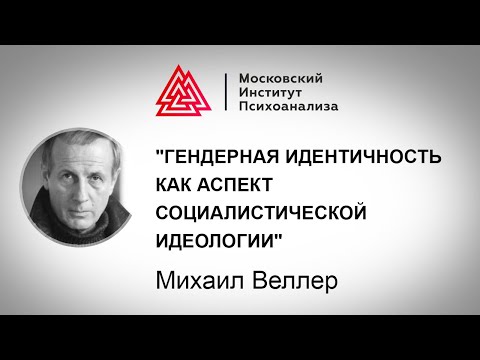 Московский
Институт
Психоанализа

"ГЕНДЕРНАЯ ИДЕНТИЧНОСТЬ КАК АСПЕКТ СОЦИАЛИСТИЧЕСКОЙ ИДЕОЛОГИИ"

Михаил Веллер